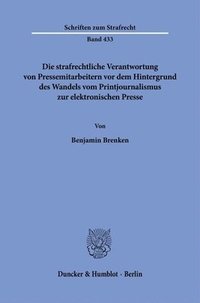 Schriften zum Strafrecht

Band 433

Die strafrechtliche Verantwortung von Pressemitarbeitern vor dem Hintergrund des Wandels vom Printjournalismus zur elektronischen Presse

Von

Benjamin Brenken

Duncker & Humblot · Berlin